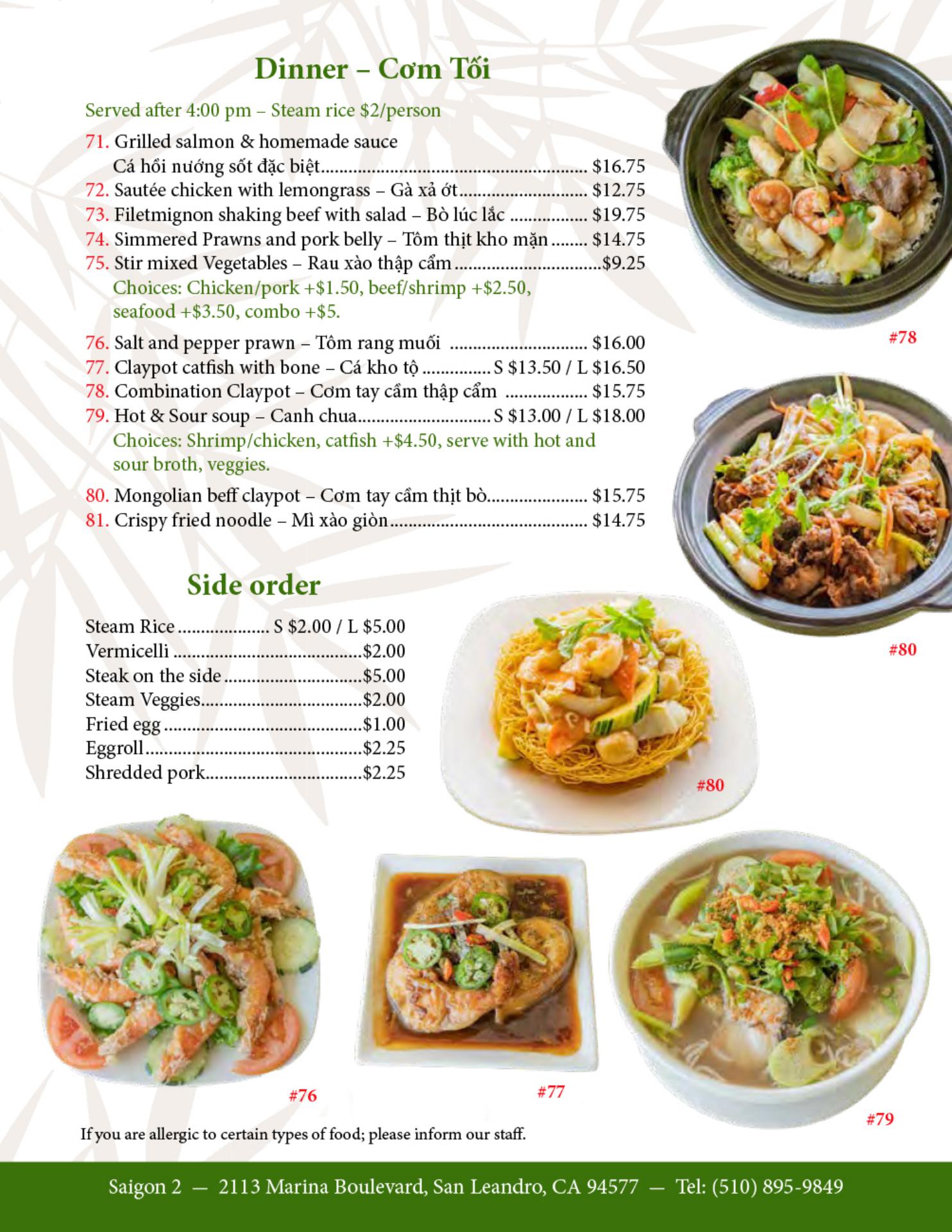 Dinner – Cơm Tối

Served after 4:00 pm – Steam rice $2/person

71. Grilled salmon & homemade sauce
Cá hồi nướng sốt đặc biệt $16.75
72. Sautée chicken with lemongrass – Gà xả ớt $12.75
73. Filetmignon shaking beef with salad – Bò lúc lắc $19.75
74. Simmered Prawns and pork belly – Tôm thịt kho mặn $14.75
75. Stir mixed Vegetables – Rau xào thập cẩm $9.25
Choices: Chicken/pork +$1.50, beef/shrimp +$2.50, seafood +$3.50, combo +$5.
76. Salt and pepper prawn – Tôm rang muối $16.00
77. Claypot catfish with bone – Cá kho tộ S $13.50 / L $16.50
78. Combination Claypot – Cơm tay cầm thập cẩm $15.75
79. Hot & Sour soup – Canh chua S $13.00 / L $18.00
Choices: Shrimp/chicken, catfish +$4.50, serve with hot and sour broth, veggies.
80. Mongolian beff claypot – Cơm tay cầm thịt bò $15.75
81. Crispy fried noodle – Mì xào giòn $14.75

#78

#80

Side order

Steam Rice S $2.00 / L $5.00
Vermicelli $2.00
Steak on the side $5.00
Steam Veggies $2.00
Fried egg $1.00
Eggroll $2.25
Shredded pork $2.25

#80

#76

#77

#79

If you are allergic to certain types of food; please inform our staff.

Saigon 2 — 2113 Marina Boulevard, San Leandro, CA 94577 — Tel: (510) 895-9849